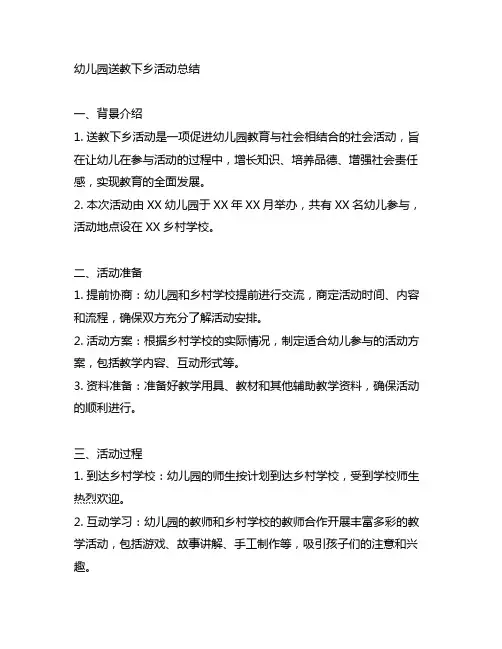 幼儿园送教下乡活动总结

一、背景介绍
1. 送教下乡活动是一项促进幼儿园教育与社会相结合的社会活动，旨在让幼儿在参与活动的过程中，增长知识、培养品德、增强社会责任感，实现教育的全面发展。
2. 本次活动由 XX 幼儿园于 XX 年 XX 月举办，共有 XX 名幼儿参与，活动地点设在 XX 乡村学校。

二、活动准备
1. 提前协商：幼儿园和乡村学校提前进行交流，商定活动时间、内容和流程，确保双方充分了解活动安排。
2. 活动方案：根据乡村学校的实际情况，制定适合幼儿参与的活动方案，包括教学内容、互动形式等。
3. 资料准备：准备好教学用具、教材和其他辅助教学资料，确保活动的顺利进行。

三、活动过程
1. 到达乡村学校：幼儿园的师生按计划到达乡村学校，受到学校师生热烈欢迎。
2. 互动学习：幼儿园的教师和乡村学校的教师合作开展丰富多彩的教学活动，包括游戏、故事讲解、手工制作等，吸引孩子们的注意和兴趣。